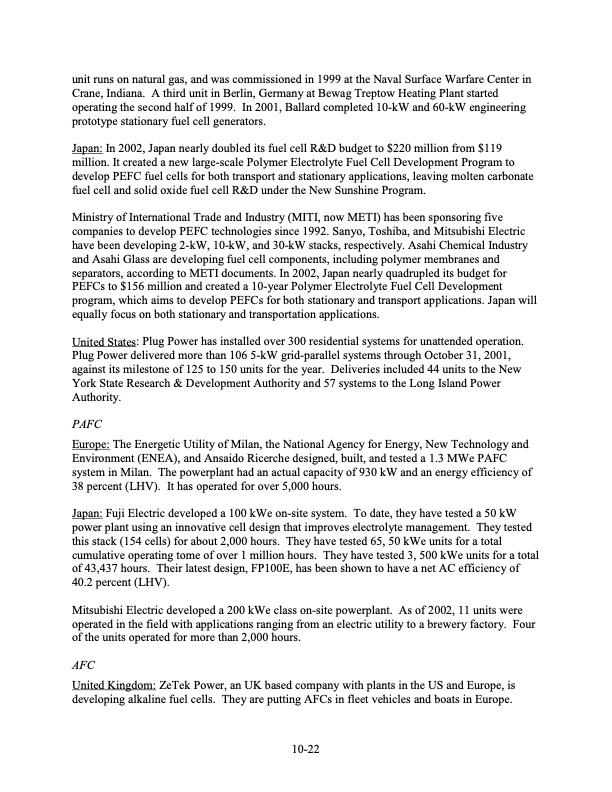 unit runs on natural gas, and was commissioned in 1999 at the Naval Surface Warfare Center in Crane, Indiana. A third unit in Berlin, Germany at Bewag Treptow Heating Plant started operating the second half of 1999. In 2001, Ballard completed 10-kW and 60-kW engineering prototype stationary fuel cell generators.

Japan: In 2002, Japan nearly doubled its fuel cell R&D budget to $220 million from $119 million. It created a new large-scale Polymer Electrolyte Fuel Cell Development Program to develop PEFC fuel cells for both transport and stationary applications, leaving molten carbonate fuel cell and solid oxide fuel cell R&D under the New Sunshine Program.

Ministry of International Trade and Industry (MITI, now METI) has been sponsoring five companies to develop PEFC technologies since 1992. Sanyo, Toshiba, and Mitsubishi Electric have been developing 2-kW, 10-kW, and 30-kW stacks, respectively. Asahi Chemical Industry and Asahi Glass are developing fuel cell components, including polymer membranes and separators, according to METI documents. In 2002, Japan nearly quadrupled its budget for PEFCs to $156 million and created a 10-year Polymer Electrolyte Fuel Cell Development program, which aims to develop PEFCs for both stationary and transport applications. Japan will equally focus on both stationary and transportation applications.

United States: Plug Power has installed over 300 residential systems for unattended operation. Plug Power delivered more than 106 5-kW grid-parallel systems through October 31, 2001, against its milestone of 125 to 150 units for the year. Deliveries included 44 units to the New York State Research & Development Authority and 57 systems to the Long Island Power Authority.

PAFC

Europe: The Energetic Utility of Milan, the National Agency for Energy, New Technology and Environment (ENEA), and Ansaido Ricerche designed, built, and tested a 1.3 MWe PAFC system in Milan. The powerplant had an actual capacity of 930 kW and an energy efficiency of 38 percent (LHV). It has operated for over 5,000 hours.

Japan: Fuji Electric developed a 100 kWe on-site system. To date, they have tested a 50 kW power plant using an innovative cell design that improves electrolyte management. They tested this stack (154 cells) for about 2,000 hours. They have tested 65, 50 kWe units for a total cumulative operating tome of over 1 million hours. They have tested 3, 500 kWe units for a total of 43,437 hours. Their latest design, FP100E, has been shown to have a net AC efficiency of 40.2 percent (LHV).

Mitsubishi Electric developed a 200 kWe class on-site powerplant. As of 2002, 11 units were operated in the field with applications ranging from an electric utility to a brewery factory. Four of the units operated for more than 2,000 hours.

AFC

United Kingdom: ZeTek Power, an UK based company with plants in the US and Europe, is developing alkaline fuel cells. They are putting AFCs in fleet vehicles and boats in Europe.

10-22